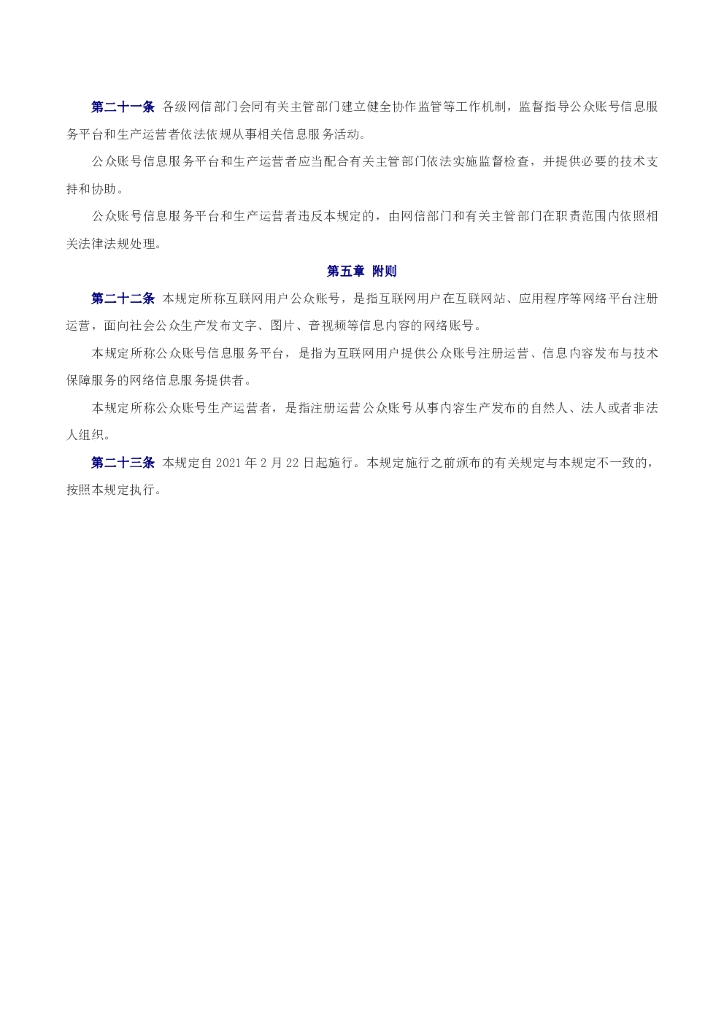 第二十一条 各级网信部门会同有关主管部门建立健全协作监管等工作机制，监督指导公众账号信息服务平台和生产运营者依法依规从事相关信息服务活动。

公众账号信息服务平台和生产运营者应当配合有关主管部门依法实施监督检查，并提供必要的技术支持和协助。

公众账号信息服务平台和生产运营者违反本规定的，由网信部门和有关主管部门在职责范围内依照相关法律法规处理。

第五章 附则

第二十二条 本规定所称互联网用户公众账号，是指互联网用户在互联网站、应用程序等网络平台注册运营，面向社会公众生产发布文字、图片、音视频等信息内容的网络账号。

本规定所称公众账号信息服务平台，是指为互联网用户提供公众账号注册运营、信息内容发布与技术保障服务的网络信息服务提供者。

本规定所称公众账号生产运营者，是指注册运营公众账号从事内容生产发布的自然人、法人或者非法人组织。

第二十三条 本规定自 2021 年 2 月 22 日起施行。本规定施行之前颁布的有关规定与本规定不一致的，按照本规定执行。